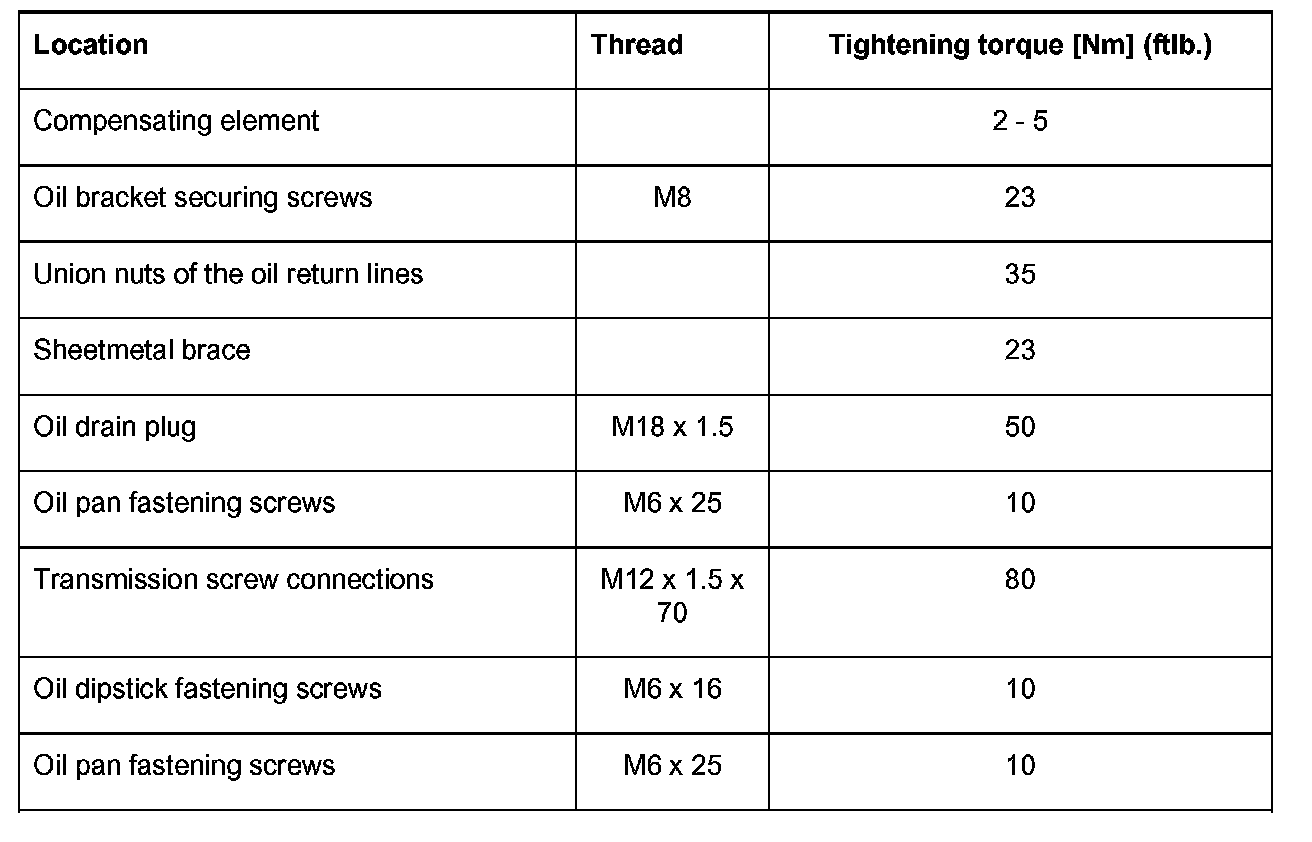 | Location | Thread | Tightening torque [Nm] (ftlb.) |
|---|---|---|
| Compensating element | | 2 - 5 |
| Oil bracket securing screws | M8 | 23 |
| Union nuts of the oil return lines | | 35 |
| Sheetmetal brace | | 23 |
| Oil drain plug | M18 x 1.5 | 50 |
| Oil pan fastening screws | M6 x 25 | 10 |
| Transmission screw connections | M12 x 1.5 x 70 | 80 |
| Oil dipstick fastening screws | M6 x 16 | 10 |
| Oil pan fastening screws | M6 x 25 | 10 |